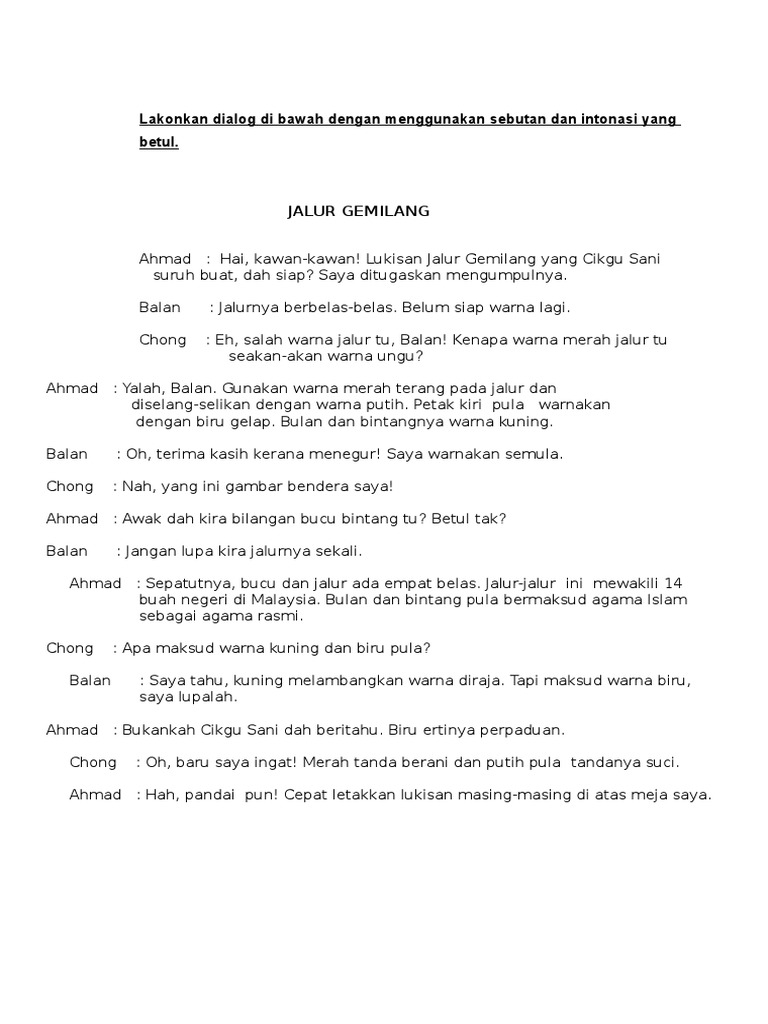 Lakonkan dialog di bawah dengan menggunakan sebutan dan intonasi yang betul.

JALUR GEMILANG

Ahmad : Hai, kawan-kawan! Lukisan Jalur Gemilang yang Cikgu Sani suruh buat, dah siap? Saya ditugaskan mengumpulnya.

Balan : Jalurnya berbelas-belas. Belum siap warna lagi.

Chong : Eh, salah warna jalur tu, Balan! Kenapa warna merah jalur tu seakan-akan warna ungu?

Ahmad : Yalah, Balan. Gunakan warna merah terang pada jalur dan diselang-selikan dengan warna putih. Petak kiri pula warnakan dengan biru gelap. Bulan dan bintangnya warna kuning.

Balan : Oh, terima kasih kerana menegur! Saya warnakan semula.

Chong : Nah, yang ini gambar bendera saya!

Ahmad : Awak dah kira bilangan bucu bintang tu? Betul tak?

Balan : Jangan lupa kira jalurnya sekali.

Ahmad : Sepatutnya, bucu dan jalur ada empat belas. Jalur-jalur ini mewakili 14 buah negeri di Malaysia. Bulan dan bintang pula bermaksud agama Islam sebagai agama rasmi.

Chong : Apa maksud warna kuning dan biru pula?

Balan : Saya tahu, kuning melambangkan warna diraja. Tapi maksud warna biru, saya lupalah.

Ahmad : Bukankah Cikgu Sani dah beritahu. Biru ertinya perpaduan.

Chong : Oh, baru saya ingat! Merah tanda berani dan putih pula tandanya suci.

Ahmad : Hah, pandai pun! Cepat letakkan lukisan masing-masing di atas meja saya.